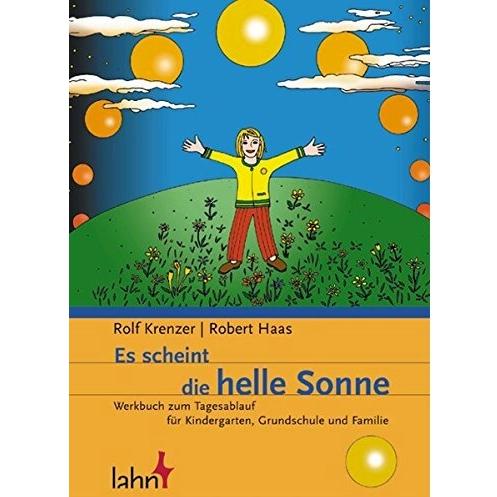 Rolf Krenzer | Robert Haas

Es scheint

die helle Sonne

Werkbuch zum Tagesablauf
für Kindergarten, Grundschule und Familie

lahn